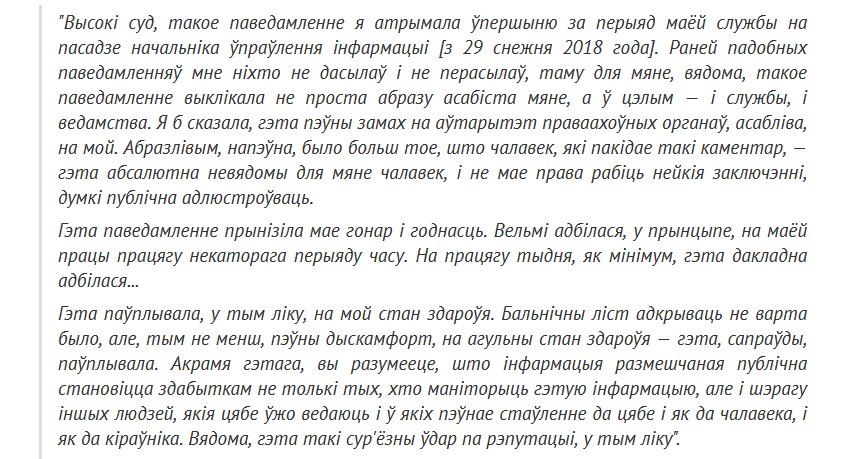 "Высокі суд, такое паведамленне я атрымала ўпершыню за перыяд маёй службы на пасадзе начальніка ўпраўлення інфармацыі [з 29 снежня 2018 года]. Раней падобных паведамленняў мне ніхто не дасылаў і не перасылаў, таму для мяне, вядома, такое паведамленне выклікала не проста абразу асабіста мяне, а ў цэлым — і службы, і ведамства. Я б сказала, гэта пэўны замах на аўтарытэт праваахоўных органаў, асабліва, на мой. Абразлівым, напэўна, было больш тое, што чалавек, які пакідае такі каментар, — гэта абсалютна невядомы для мяне чалавек, і не мае права рабіць нейкія заключэнні, думкі публічна адлюстроўваць.

Гэта паведамленне прынізіла мае гонар і годнасць. Вельмі адбілася, у прынцыпе, на маёй працы працягу некаторага перыяду часу. На працягу тыдня, як мінімум, гэта дакладна адбілася...

Гэта паўплывала, у тым ліку, на мой стан здароўя. Бальнічны ліст адкрываць не варта было, але, тым не менш, пэўны дыскамфорт, на агульны стан здароўя — гэта, сапраўды, паўплывала. Акрамя гэтага, вы разумееце, што інфармацыя размешчаная публічна становіцца здабыткам не толькі тых, хто маніторыць гэтую інфармацыю, але і шэрагу іншых людзей, якія цябе ўжо ведаюць і ў якіх пэўнае стаўленне да цябе і як да чалавека, і як да кіраўніка. Вядома, гэта такі сур'ёзны ўдар па рэпутацыі, у тым ліку".